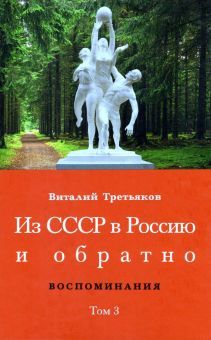 Виталий Третьяков

Из СССР в Россию и обратно

ВОСПОМИНАНИЯ

Том 3